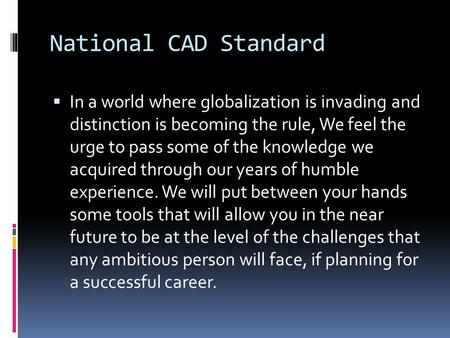 National CAD Standard

▪ In a world where globalization is invading and distinction is becoming the rule, We feel the urge to pass some of the knowledge we acquired through our years of humble experience. We will put between your hands some tools that will allow you in the near future to be at the level of the challenges that any ambitious person will face, if planning for a successful career.